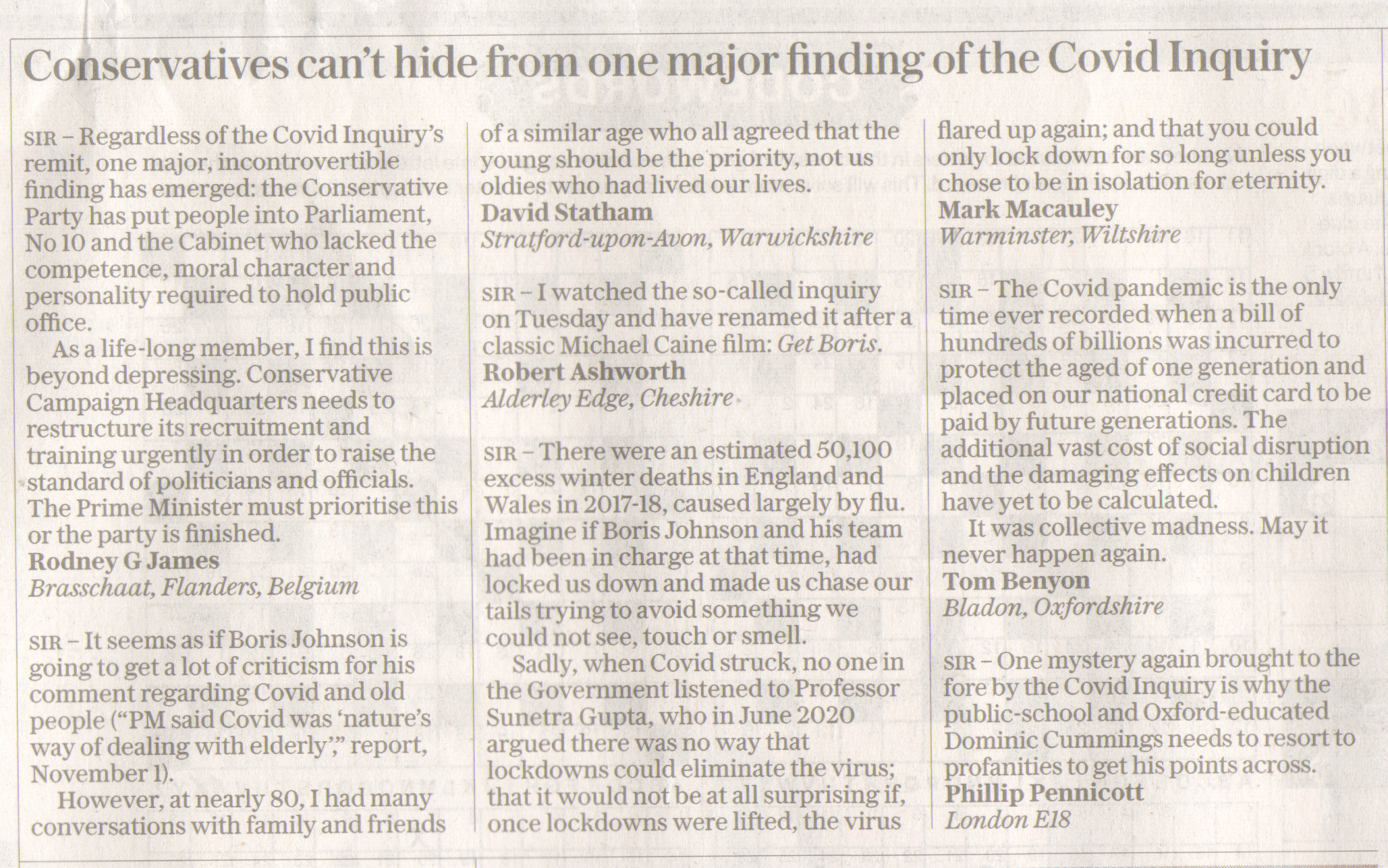 Conservatives can't hide from one major finding of the Covid Inquiry

SIR – Regardless of the Covid Inquiry's remit, one major, incontrovertible finding has emerged: the Conservative Party has put people into Parliament, No 10 and the Cabinet who lacked the competence, moral character and personality required to hold public office.

As a life-long member, I find this is beyond depressing. Conservative Campaign Headquarters needs to restructure its recruitment and training urgently in order to raise the standard of politicians and officials. The Prime Minister must prioritise this or the party is finished.
Rodney G James
Brasschaat, Flanders, Belgium

SIR – It seems as if Boris Johnson is going to get a lot of criticism for his comment regarding Covid and old people ("PM said Covid was 'nature's way of dealing with elderly'," report, November 1).

However, at nearly 80, I had many conversations with family and friends of a similar age who all agreed that the young should be the priority, not us oldies who had lived our lives.
David Statham
Stratford-upon-Avon, Warwickshire

SIR – I watched the so-called inquiry on Tuesday and have renamed it after a classic Michael Caine film: Get Boris.
Robert Ashworth
Alderley Edge, Cheshire

SIR – There were an estimated 50,100 excess winter deaths in England and Wales in 2017-18, caused largely by flu. Imagine if Boris Johnson and his team had been in charge at that time, had locked us down and made us chase our tails trying to avoid something we could not see, touch or smell.

Sadly, when Covid struck, no one in the Government listened to Professor Sunetra Gupta, who in June 2020 argued there was no way that lockdowns could eliminate the virus; that it would not be at all surprising if, once lockdowns were lifted, the virus flared up again; and that you could only lock down for so long unless you chose to be in isolation for eternity.
Mark Macauley
Warminster, Wiltshire

SIR – The Covid pandemic is the only time ever recorded when a bill of hundreds of billions was incurred to protect the aged of one generation and placed on our national credit card to be paid by future generations. The additional vast cost of social disruption and the damaging effects on children have yet to be calculated.

It was collective madness. May it never happen again.
Tom Benyon
Bladon, Oxfordshire

SIR – One mystery again brought to the fore by the Covid Inquiry is why the public-school and Oxford-educated Dominic Cummings needs to resort to profanities to get his points across.
Phillip Pennicott
London E18